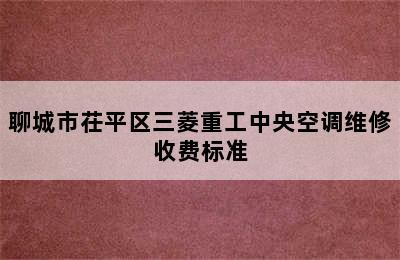 聊城市茌平区三菱重工中央空调维修收费标准